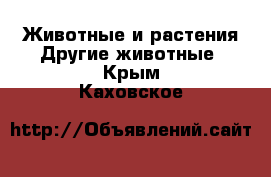 Животные и растения
Другие животные
Крым
Каховское

http://Объявлений.сайт